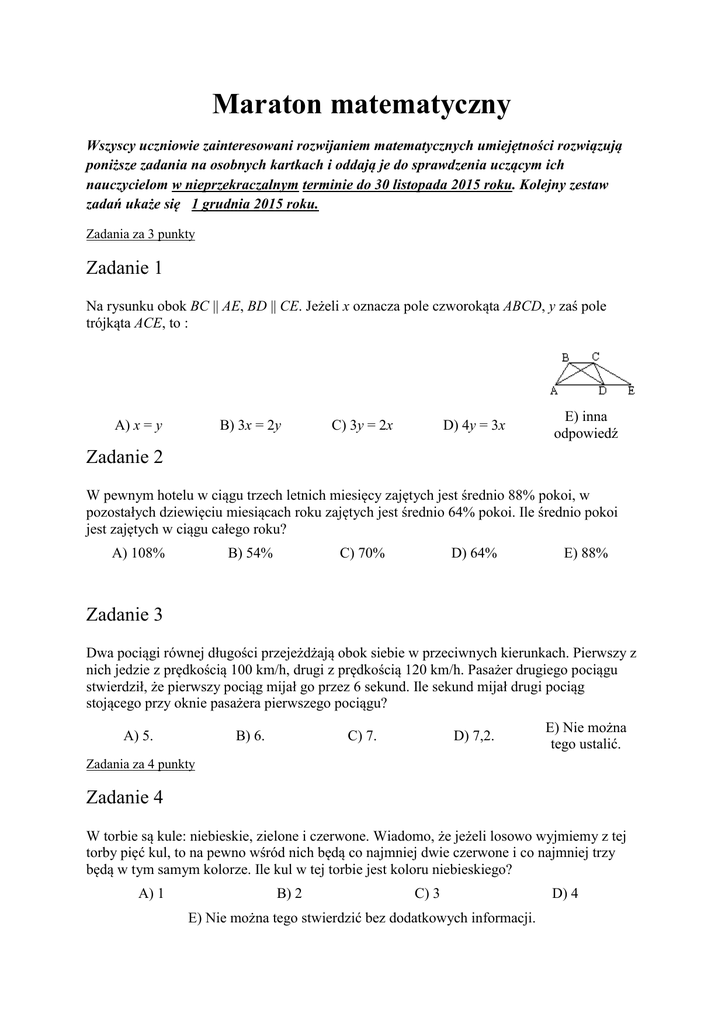 Maraton matematyczny

Wszyscy uczniowie zainteresowani rozwijaniem matematycznych umiejętności rozwiązują poniższe zadania na osobnych kartkach i oddają je do sprawdzenia uczącym ich nauczycielom w nieprzekraczalnym terminie do 30 listopada 2015 roku. Kolejny zestaw zadań ukaże się 1 grudnia 2015 roku.

Zadania za 3 punkty

Zadanie 1

Na rysunku obok $BC \parallel AE$, $BD \parallel CE$. Jeżeli $x$ oznacza pole czworokąta $ABCD$, $y$ zaś pole trójkąta $ACE$, to :

B C
A D E

A) $x = y$ B) $3x = 2y$ C) $3y = 2x$ D) $4y = 3x$ E) inna odpowiedź

Zadanie 2

W pewnym hotelu w ciągu trzech letnich miesięcy zajętych jest średnio 88% pokoi, w pozostałych dziewięciu miesiącach roku zajętych jest średnio 64% pokoi. Ile średnio pokoi jest zajętych w ciągu całego roku?

A) 108% B) 54% C) 70% D) 64% E) 88%

Zadanie 3

Dwa pociągi równej długości przejeżdżają obok siebie w przeciwnych kierunkach. Pierwszy z nich jedzie z prędkością 100 km/h, drugi z prędkością 120 km/h. Pasażer drugiego pociągu stwierdził, że pierwszy pociąg mijał go przez 6 sekund. Ile sekund mijał drugi pociąg stojącego przy oknie pasażera pierwszego pociągu?

A) 5. B) 6. C) 7. D) 7,2. E) Nie można tego ustalić.

Zadania za 4 punkty

Zadanie 4

W torbie są kule: niebieskie, zielone i czerwone. Wiadomo, że jeżeli losowo wyjmiemy z tej torby pięć kul, to na pewno wśród nich będą co najmniej dwie czerwone i co najmniej trzy będą w tym samym kolorze. Ile kul w tej torbie jest koloru niebieskiego?

A) 1 B) 2 C) 3 D) 4
E) Nie można tego stwierdzić bez dodatkowych informacji.